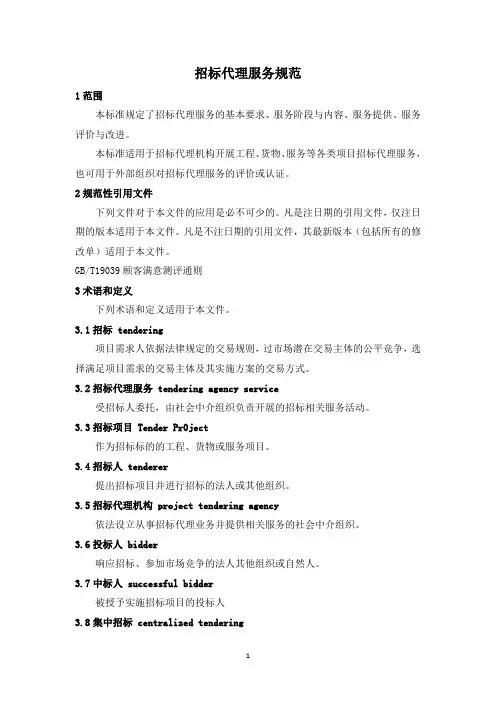 招标代理服务规范

1 范围

本标准规定了招标代理服务的基本要求、服务阶段与内容、服务提供、服务评价与改进。

本标准适用于招标代理机构开展工程、货物、服务等各类项目招标代理服务，也可用于外部组织对招标代理服务的评价或认证。

2 规范性引用文件

下列文件对于本文件的应用是必不可少的。凡是注日期的引用文件，仅注日期的版本适用于本文件。凡是不注日期的引用文件，其最新版本（包括所有的修改单）适用于本文件。

GB/T19039 顾客满意测评通则

3 术语和定义

下列术语和定义适用于本文件。

3.1 招标 tendering

项目需求人依据法律规定的交易规则，过市场潜在交易主体的公平竞争，选择满足项目需求的交易主体及其实施方案的交易方式。

3.2 招标代理服务 tendering agency service

受招标人委托，由社会中介组织负责开展的招标相关服务活动。

3.3 招标项目 Tender Pr0ject

作为招标标的的工程、货物或服务项目。

3.4 招标人 tenderer

提出招标项目并进行招标的法人或其他组织。

3.5 招标代理机构 project tendering agency

依法设立从事招标代理业务并提供相关服务的社会中介组织。

3.6 投标人 bidder

响应招标、参加市场竞争的法人其他组织或自然人。

3.7 中标人 successful bidder

被授予实施招标项目的投标人

3.8 集中招标 centralized tendering

1